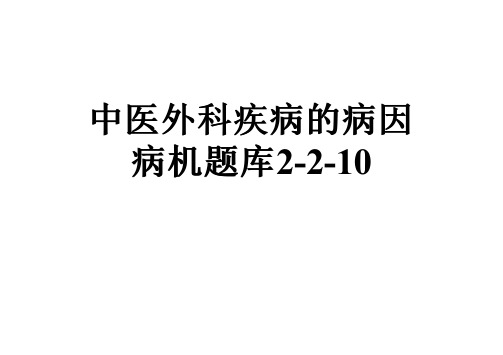 中医外科疾病的病因病机题库2-2-10